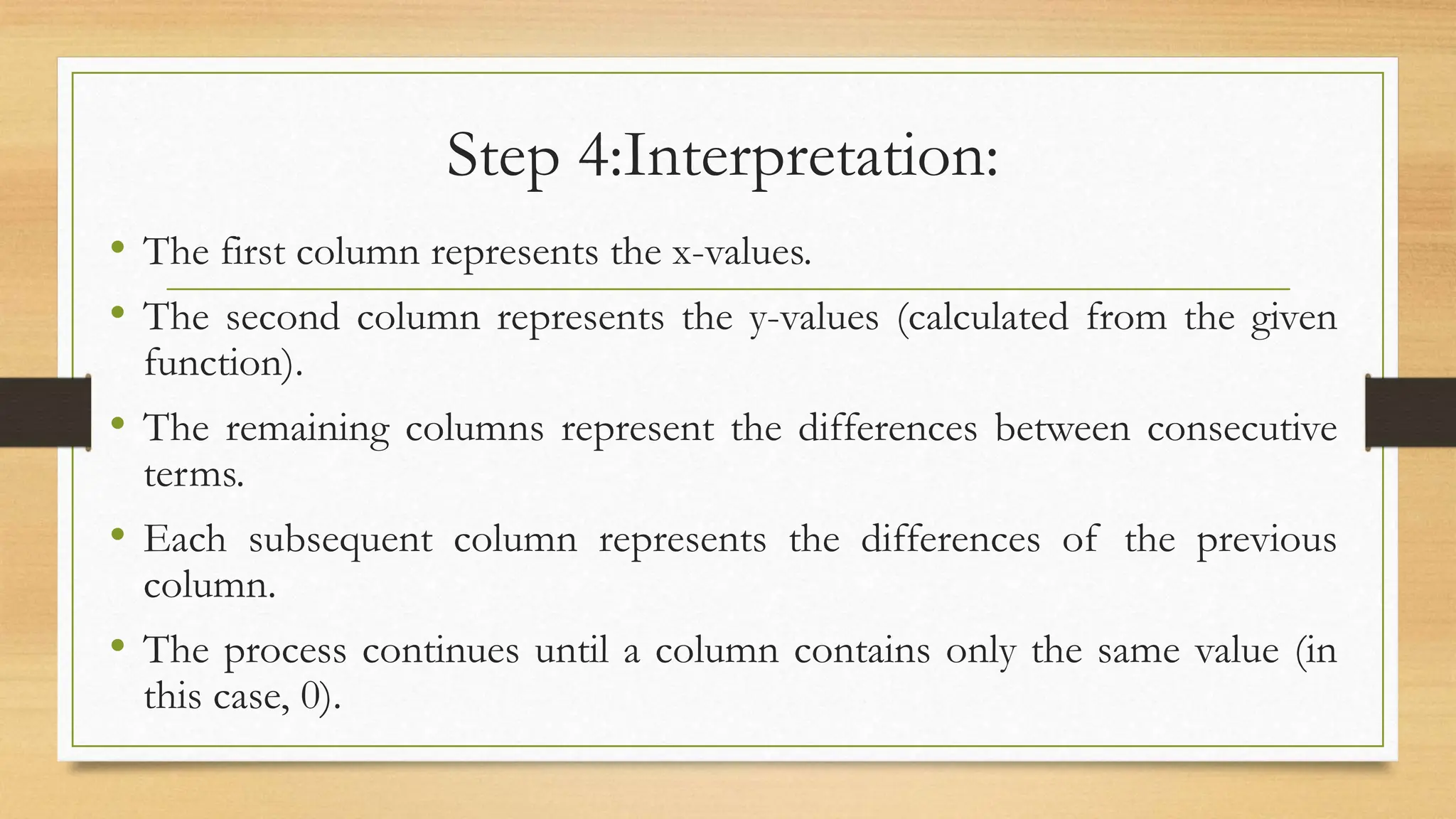 Step 4:Interpretation:

• The first column represents the x-values.

• The second column represents the y-values (calculated from the given function).

• The remaining columns represent the differences between consecutive terms.

• Each subsequent column represents the differences of the previous column.

• The process continues until a column contains only the same value (in this case, 0).